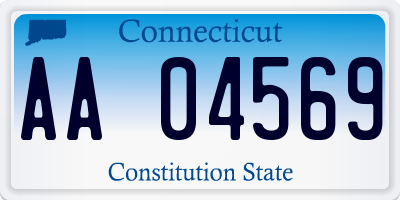 Connecticut

AA 04569

Constitution State